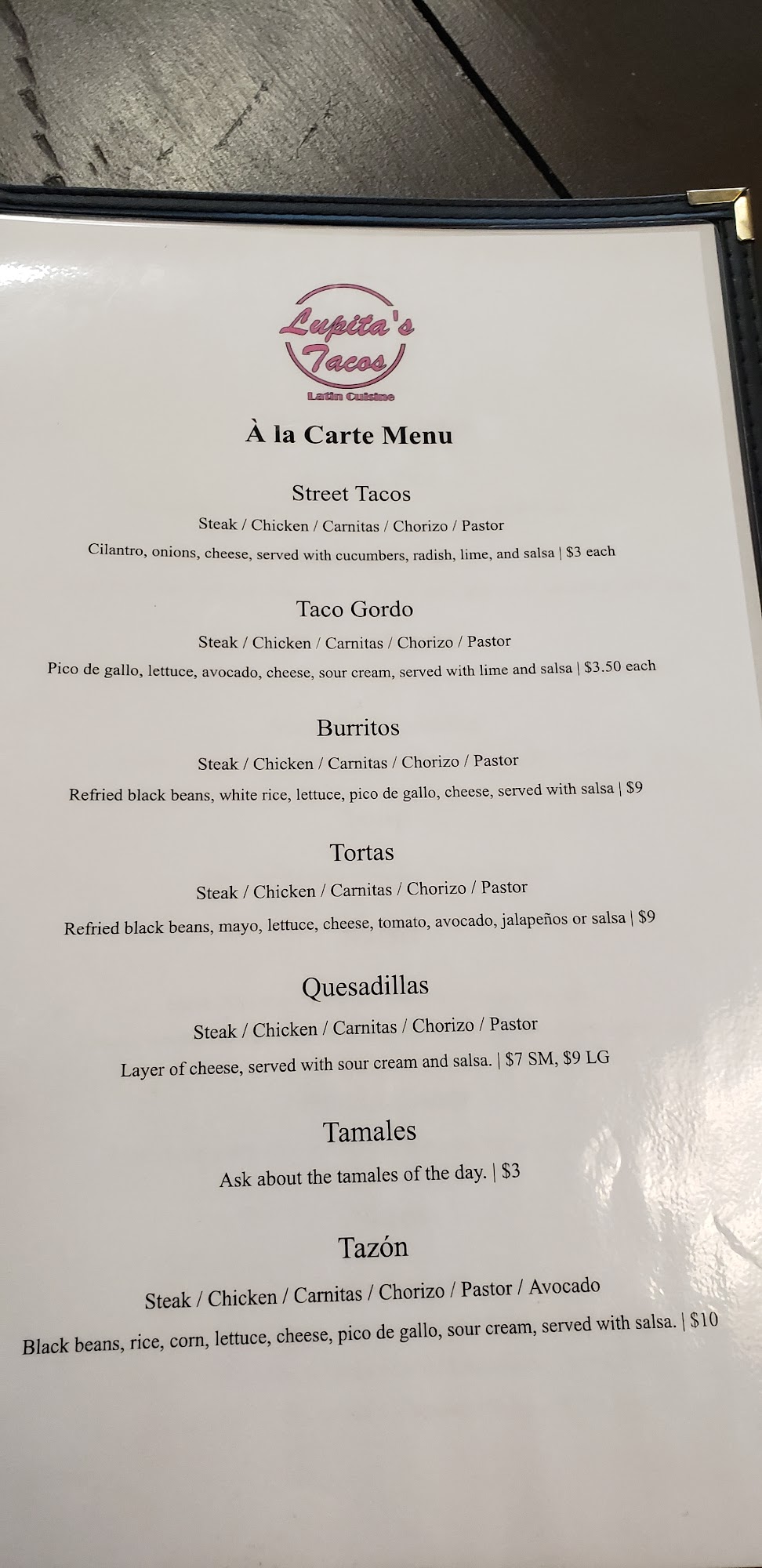 Lupita's Tacos
Latin Cuisine

À la Carte Menu

Street Tacos

Steak / Chicken / Carnitas / Chorizo / Pastor

Cilantro, onions, cheese, served with cucumbers, radish, lime, and salsa | $3 each

Taco Gordo

Steak / Chicken / Carnitas / Chorizo / Pastor

Pico de gallo, lettuce, avocado, cheese, sour cream, served with lime and salsa | $3.50 each

Burritos

Steak / Chicken / Carnitas / Chorizo / Pastor

Refried black beans, white rice, lettuce, pico de gallo, cheese, served with salsa | $9

Tortas

Steak / Chicken / Carnitas / Chorizo / Pastor

Refried black beans, mayo, lettuce, cheese, tomato, avocado, jalapeños or salsa | $9

Quesadillas

Steak / Chicken / Carnitas / Chorizo / Pastor

Layer of cheese, served with sour cream and salsa. | $7 SM, $9 LG

Tamales

Ask about the tamales of the day. | $3

Tazón

Steak / Chicken / Carnitas / Chorizo / Pastor / Avocado

Black beans, rice, corn, lettuce, cheese, pico de gallo, sour cream, served with salsa. | $10